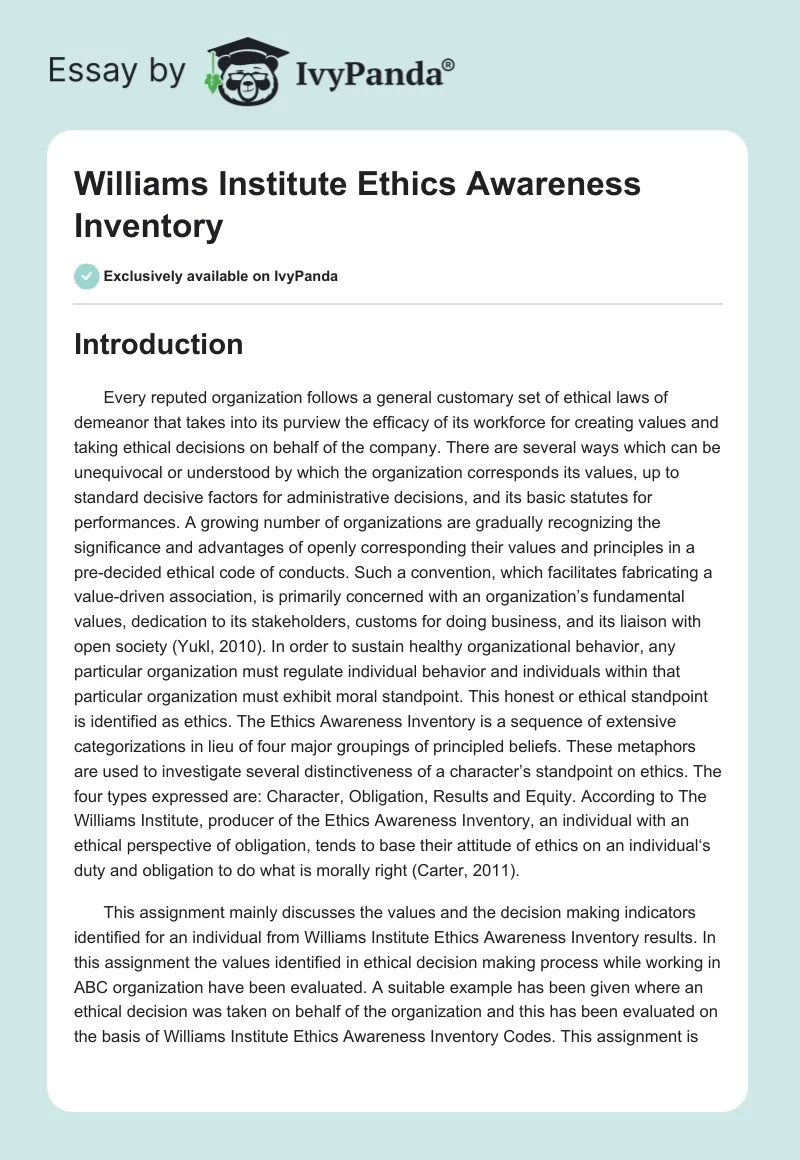 Essay by IvyPanda®

Williams Institute Ethics Awareness Inventory

Exclusively available on IvyPanda

Introduction

Every reputed organization follows a general customary set of ethical laws of demeanor that takes into its purview the efficacy of its workforce for creating values and taking ethical decisions on behalf of the company. There are several ways which can be unequivocal or understood by which the organization corresponds its values, up to standard decisive factors for administrative decisions, and its basic statutes for performances. A growing number of organizations are gradually recognizing the significance and advantages of openly corresponding their values and principles in a pre-decided ethical code of conducts. Such a convention, which facilitates fabricating a value-driven association, is primarily concerned with an organization's fundamental values, dedication to its stakeholders, customs for doing business, and its liaison with open society (Yukl, 2010). In order to sustain healthy organizational behavior, any particular organization must regulate individual behavior and individuals within that particular organization must exhibit moral standpoint. This honest or ethical standpoint is identified as ethics. The Ethics Awareness Inventory is a sequence of extensive categorizations in lieu of four major groupings of principled beliefs. These metaphors are used to investigate several distinctiveness of a character's standpoint on ethics. The four types expressed are: Character, Obligation, Results and Equity. According to The Williams Institute, producer of the Ethics Awareness Inventory, an individual with an ethical perspective of obligation, tends to base their attitude of ethics on an individual's duty and obligation to do what is morally right (Carter, 2011).

This assignment mainly discusses the values and the decision making indicators identified for an individual from Williams Institute Ethics Awareness Inventory results. In this assignment the values identified in ethical decision making process while working in ABC organization have been evaluated. A suitable example has been given where an ethical decision was taken on behalf of the organization and this has been evaluated on the basis of Williams Institute Ethics Awareness Inventory Codes. This assignment is